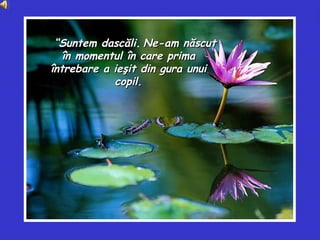 "Suntem dascăli. Ne-am născut în momentul în care prima întrebare a ieşit din gura unui copil.